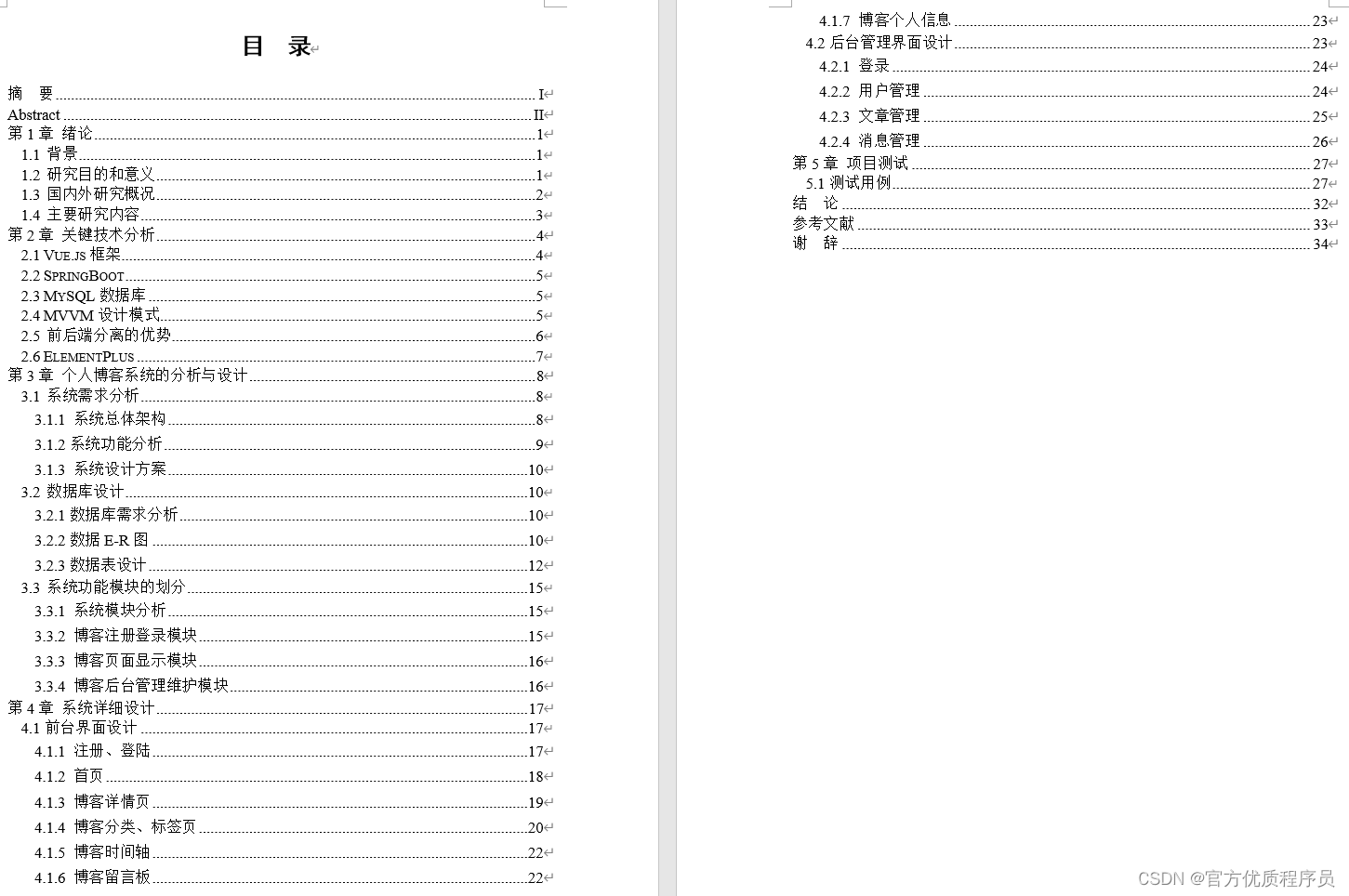 目 录

摘 要 I
Abstract II
第 1 章 绪论 1
1.1 背景 1
1.2 研究目的和意义 1
1.3 国内外研究概况 2
1.4 主要研究内容 3
第 2 章 关键技术分析 4
2.1 VUE.JS 框架 4
2.2 SPRINGBOOT 5
2.3 MYSQL 数据库 5
2.4 MVVM 设计模式 5
2.5 前后端分离的优势 6
2.6 ELEMENTPLUS 7
第 3 章 个人博客系统的分析与设计 8
3.1 系统需求分析 8
3.1.1 系统总体架构 8
3.1.2 系统功能分析 9
3.1.3 系统设计方案 10
3.2 数据库设计 10
3.2.1 数据库需求分析 10
3.2.2 数据 E-R 图 10
3.2.3 数据表设计 12
3.3 系统功能模块的划分 15
3.3.1 系统模块分析 15
3.3.2 博客注册登录模块 15
3.3.3 博客页面显示模块 16
3.3.4 博客后台管理维护模块 16
第 4 章 系统详细设计 17
4.1 前台界面设计 17
4.1.1 注册、登陆 17
4.1.2 首页 18
4.1.3 博客详情页 19
4.1.4 博客分类、标签页 20
4.1.5 博客时间轴 22
4.1.6 博客留言板 22

4.1.7 博客个人信息 23
4.2 后台管理界面设计 23
4.2.1 登录 24
4.2.2 用户管理 24
4.2.3 文章管理 25
4.2.4 消息管理 26
第 5 章 项目测试 27
5.1 测试用例 27
结 论 32
参考文献 33
谢 辞 34

CSDN @官方优质程序员